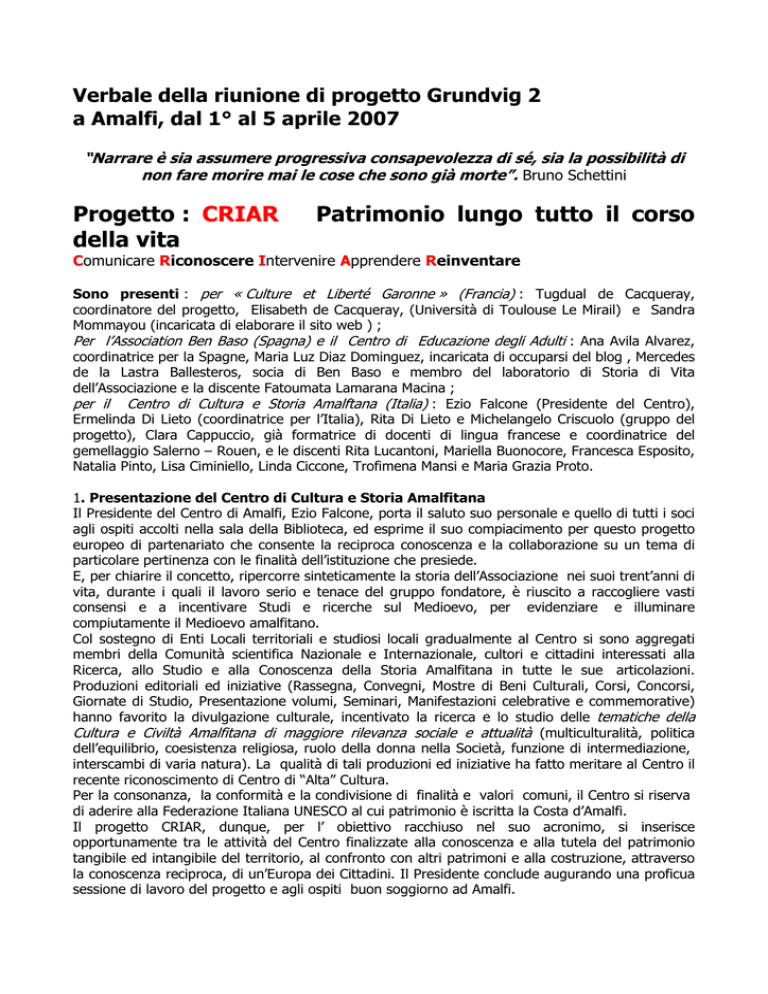 Verbale della riunione di progetto Grundvig 2
a Amalfi, dal 1° al 5 aprile 2007

"Narrare è sia assumere progressiva consapevolezza di sé, sia la possibilità di non fare morire mai le cose che sono già morte". Bruno Schettini

Progetto : CRIAR Patrimonio lungo tutto il corso della vita

Comunicare Riconoscere Intervenire Apprendere Reinventare

Sono presenti : per « Culture et Liberté Garonne » (Francia) : Tugdual de Cacqueray, coordinatore del progetto, Elisabeth de Cacqueray, (Università di Toulouse Le Mirail) e Sandra Mommayou (incaricata di elaborare il sito web ) ;
Per l'Association Ben Baso (Spagna) e il Centro di Educazione degli Adulti : Ana Avila Alvarez, coordinatrice per la Spagne, Maria Luz Diaz Dominguez, incaricata di occuparsi del blog , Mercedes de la Lastra Ballesteros, socia di Ben Baso e membro del laboratorio di Storia di Vita dell'Associazione e la discente Fatoumata Lamarana Macina ;
per il Centro di Cultura e Storia Amalftana (Italia) : Ezio Falcone (Presidente del Centro), Ermelinda Di Lieto (coordinatrice per l'Italia), Rita Di Lieto e Michelangelo Criscuolo (gruppo del progetto), Clara Cappuccio, già formatrice di docenti di lingua francese e coordinatrice del gemellaggio Salerno – Rouen, e le discenti Rita Lucantoni, Mariella Buonocore, Francesca Esposito, Natalia Pinto, Lisa Ciminiello, Linda Ciccone, Trofimena Mansi e Maria Grazia Proto.

1. Presentazione del Centro di Cultura e Storia Amalfitana
Il Presidente del Centro di Amalfi, Ezio Falcone, porta il saluto suo personale e quello di tutti i soci agli ospiti accolti nella sala della Biblioteca, ed esprime il suo compiacimento per questo progetto europeo di partenariato che consente la reciproca conoscenza e la collaborazione su un tema di particolare pertinenza con le finalità dell'istituzione che presiede.
E, per chiarire il concetto, ripercorre sinteticamente la storia dell'Associazione nei suoi trent'anni di vita, durante i quali il lavoro serio e tenace del gruppo fondatore, è riuscito a raccogliere vasti consensi e a incentivare Studi e ricerche sul Medioevo, per evidenziare e illuminare compiutamente il Medioevo amalfitano.
Col sostegno di Enti Locali territoriali e studiosi locali gradualmente al Centro si sono aggregati membri della Comunità scientifica Nazionale e Internazionale, cultori e cittadini interessati alla Ricerca, allo Studio e alla Conoscenza della Storia Amalfitana in tutte le sue articolazioni. Produzioni editoriali ed iniziative (Rassegna, Convegni, Mostre di Beni Culturali, Corsi, Concorsi, Giornate di Studio, Presentazione volumi, Seminari, Manifestazioni celebrative e commemorative) hanno favorito la divulgazione culturale, incentivato la ricerca e lo studio delle tematiche della Cultura e Civiltà Amalfitana di maggiore rilevanza sociale e attualità (multiculturalità, politica dell'equilibrio, coesistenza religiosa, ruolo della donna nella Società, funzione di intermediazione, interscambi di varia natura). La qualità di tali produzioni ed iniziative ha fatto meritare al Centro il recente riconoscimento di Centro di "Alta" Cultura.
Per la consonanza, la conformità e la condivisione di finalità e valori comuni, il Centro si riserva di aderire alla Federazione Italiana UNESCO al cui patrimonio è iscritta la Costa d'Amalfi.
Il progetto CRIAR, dunque, per l' obiettivo racchiuso nel suo acronimo, si inserisce opportunamente tra le attività del Centro finalizzate alla conoscenza e alla tutela del patrimonio tangibile ed intangibile del territorio, al confronto con altri patrimoni e alla costruzione, attraverso la conoscenza reciproca, di un'Europa dei Cittadini. Il Presidente conclude augurando una proficua sessione di lavoro del progetto e agli ospiti buon soggiorno ad Amalfi.